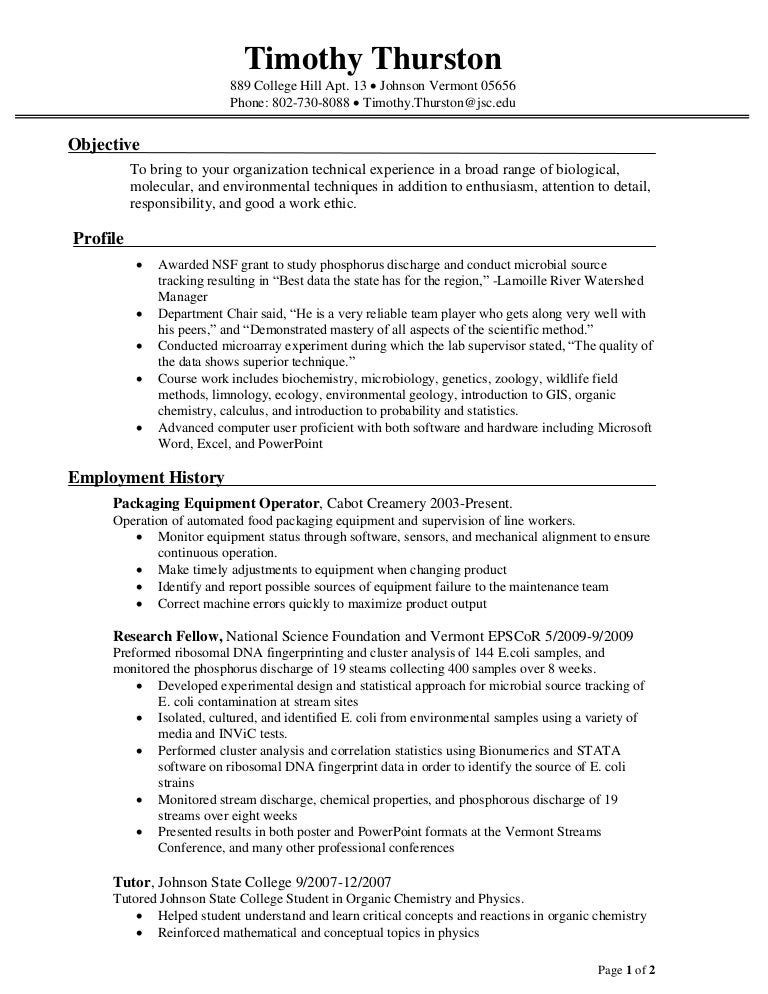 Timothy Thurston
889 College Hill Apt. 13 • Johnson Vermont 05656
Phone: 802-730-8088 • Timothy.Thurston@jsc.edu

Objective

To bring to your organization technical experience in a broad range of biological, molecular, and environmental techniques in addition to enthusiasm, attention to detail, responsibility, and good a work ethic.

Profile

• Awarded NSF grant to study phosphorus discharge and conduct microbial source tracking resulting in "Best data the state has for the region," -Lamoille River Watershed Manager
• Department Chair said, "He is a very reliable team player who gets along very well with his peers," and "Demonstrated mastery of all aspects of the scientific method."
• Conducted microarray experiment during which the lab supervisor stated, "The quality of the data shows superior technique."
• Course work includes biochemistry, microbiology, genetics, zoology, wildlife field methods, limnology, ecology, environmental geology, introduction to GIS, organic chemistry, calculus, and introduction to probability and statistics.
• Advanced computer user proficient with both software and hardware including Microsoft Word, Excel, and PowerPoint

Employment History

Packaging Equipment Operator, Cabot Creamery 2003-Present.
Operation of automated food packaging equipment and supervision of line workers.
• Monitor equipment status through software, sensors, and mechanical alignment to ensure continuous operation.
• Make timely adjustments to equipment when changing product
• Identify and report possible sources of equipment failure to the maintenance team
• Correct machine errors quickly to maximize product output

Research Fellow, National Science Foundation and Vermont EPSCoR 5/2009-9/2009
Preformed ribosomal DNA fingerprinting and cluster analysis of 144 E.coli samples, and monitored the phosphorus discharge of 19 steams collecting 400 samples over 8 weeks.
• Developed experimental design and statistical approach for microbial source tracking of E. coli contamination at stream sites
• Isolated, cultured, and identified E. coli from environmental samples using a variety of media and INViC tests.
• Performed cluster analysis and correlation statistics using Bionumerics and STATA software on ribosomal DNA fingerprint data in order to identify the source of E. coli strains
• Monitored stream discharge, chemical properties, and phosphorous discharge of 19 streams over eight weeks
• Presented results in both poster and PowerPoint formats at the Vermont Streams Conference, and many other professional conferences

Tutor, Johnson State College 9/2007-12/2007
Tutored Johnson State College Student in Organic Chemistry and Physics.
• Helped student understand and learn critical concepts and reactions in organic chemistry
• Reinforced mathematical and conceptual topics in physics

Page 1 of 2